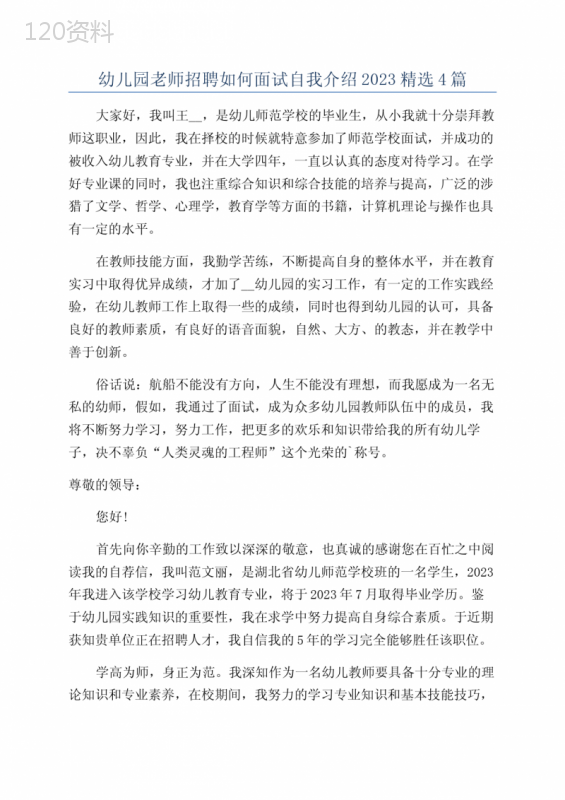 120资料

幼儿园老师招聘如何面试自我介绍 2023 精选 4 篇

大家好，我叫王__，是幼儿师范学校的毕业生，从小我就十分崇拜教师这职业，因此，我在择校的时候就特意参加了师范学校面试，并成功的被收入幼儿教育专业，并在大学四年，一直以认真的态度对待学习。在学好专业课的同时，我也注重综合知识和综合技能的培养与提高，广泛的涉猎了文学、哲学、心理学，教育学等方面的书籍，计算机理论与操作也具有一定的水平。

在教师技能方面，我勤学苦练，不断提高自身的整体水平，并在教育实习中取得优异成绩，才加了__幼儿园的实习工作，有一定的工作实践经验，在幼儿教师工作上取得一些的成绩，同时也得到幼儿园的认可，具备良好的教师素质，有良好的语音面貌，自然、大方、的教态，并在教学中善于创新。

俗话说：航船不能没有方向，人生不能没有理想，而我愿成为一名无私的幼师，假如，我通过了面试，成为众多幼儿园教师队伍中的成员，我将不断努力学习，努力工作，把更多的欢乐和知识带给我的所有幼儿学子，决不辜负“人类灵魂的工程师”这个光荣的`称号。

尊敬的领导：

您好！

首先向你辛勤的工作致以深深的敬意，也真诚的感谢您在百忙之中阅读我的自荐信，我叫范文丽，是湖北省幼儿师范学校班的一名学生，2023年我进入该学校学习幼儿教育专业，将于 2023 年 7 月取得毕业学历。鉴于幼儿园实践知识的重要性，我在求学中努力提高自身综合素质。于近期获知贵单位正在招聘人才，我自信我的 5 年的学习完全能够胜任该职位。

学高为师，身正为范。我深知作为一名幼儿教师要具备十分专业的理论知识和专业素养，在校期间，我努力的学习专业知识和基本技能技巧，